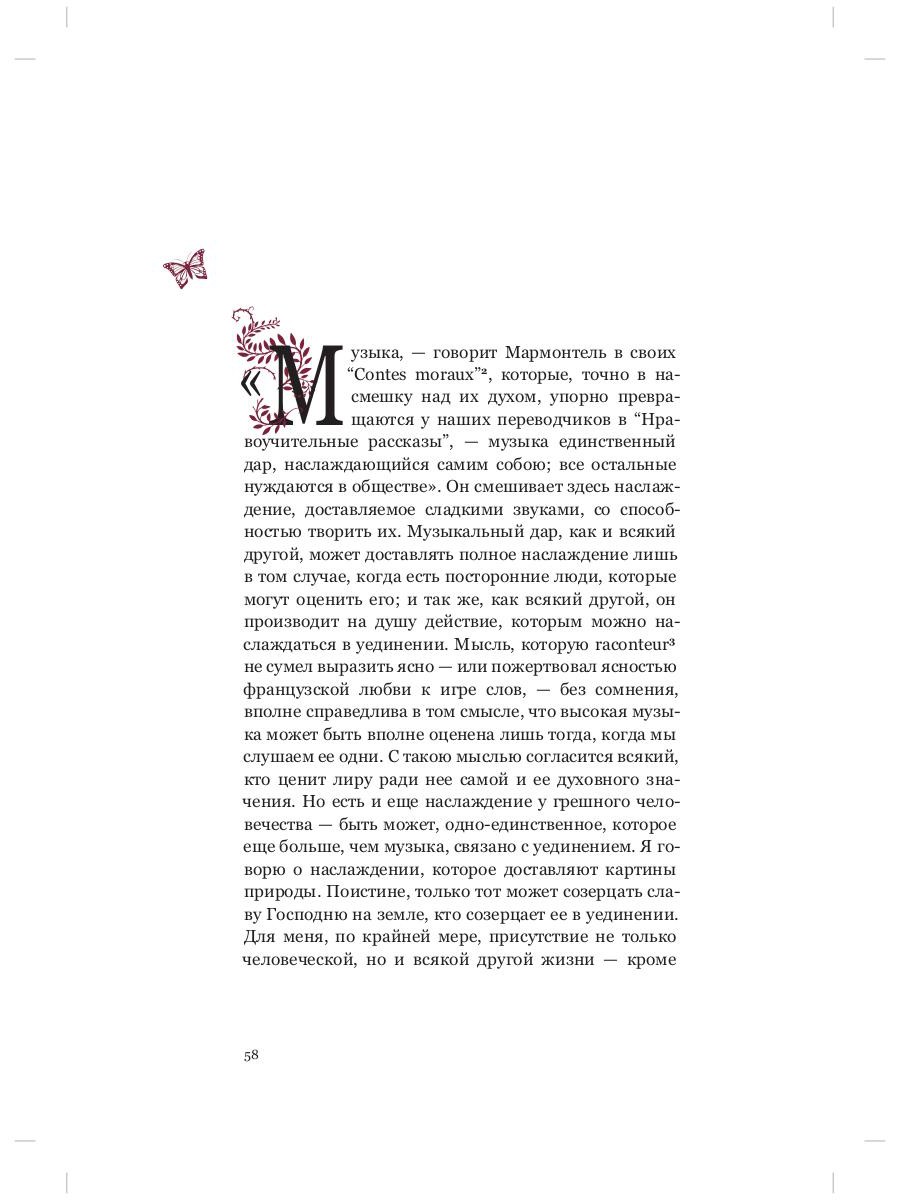 «Музыка, — говорит Мармонтель в своих "Contes moraux"$^{2}$, которые, точно в насмешку над их духом, упорно превращаются у наших переводчиков в "Нравоучительные рассказы", — музыка единственный дар, наслаждающийся самим собою; все остальные нуждаются в обществе». Он смешивает здесь наслаждение, доставляемое сладкими звуками, со способностью творить их. Музыкальный дар, как и всякий другой, может доставлять полное наслаждение лишь в том случае, когда есть посторонние люди, которые могут оценить его; и так же, как всякий другой, он производит на душу действие, которым можно наслаждаться в уединении. Мысль, которую raconteur$^{3}$ не сумел выразить ясно — или пожертвовал ясностью французской любви к игре слов, — без сомнения, вполне справедлива в том смысле, что высокая музыка может быть вполне оценена лишь тогда, когда мы слушаем ее одни. С такою мыслью согласится всякий, кто ценит лиру ради нее самой и ее духовного значения. Но есть и еще наслаждение у грешного человечества — быть может, одно-единственное, которое еще больше, чем музыка, связано с уединением. Я говорю о наслаждении, которое доставляют картины природы. Поистине, только тот может созерцать славу Господню на земле, кто созерцает ее в уединении. Для меня, по крайней мере, присутствие не только человеческой, но и всякой другой жизни — кроме

58